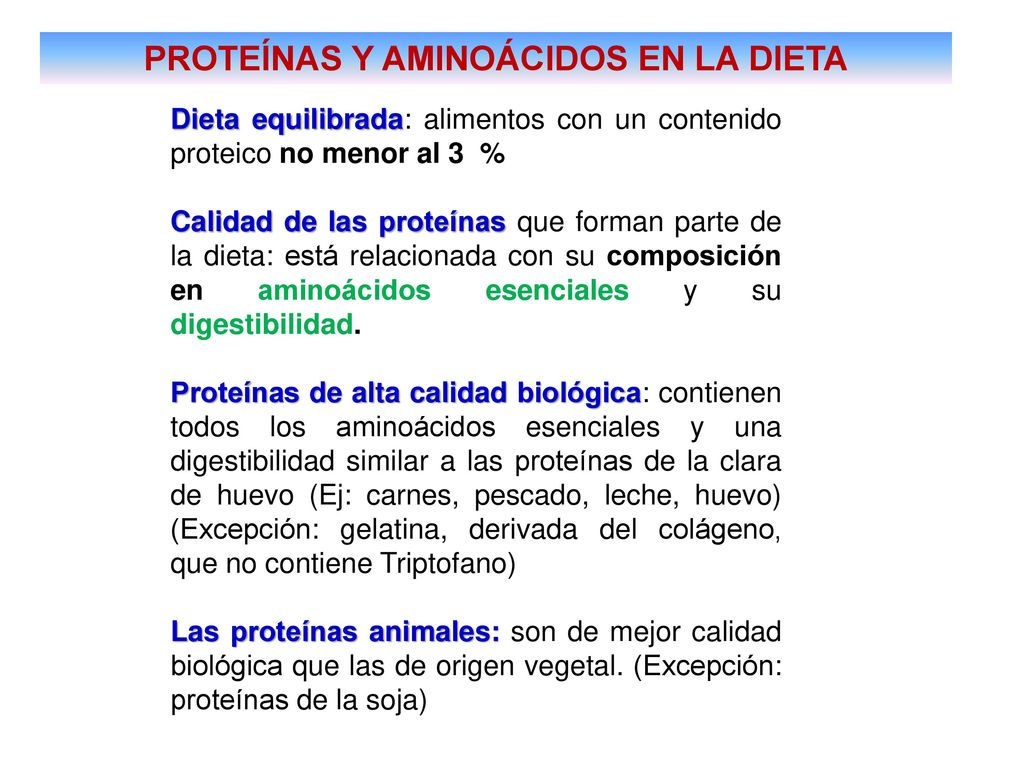 PROTEÍNAS Y AMINOÁCIDOS EN LA DIETA

Dieta equilibrada: alimentos con un contenido proteico no menor al 3 %

Calidad de las proteínas que forman parte de la dieta: está relacionada con su composición en aminoácidos esenciales y su digestibilidad.

Proteínas de alta calidad biológica: contienen todos los aminoácidos esenciales y una digestibilidad similar a las proteínas de la clara de huevo (Ej: carnes, pescado, leche, huevo) (Excepción: gelatina, derivada del colágeno, que no contiene Triptofano)

Las proteínas animales: son de mejor calidad biológica que las de origen vegetal. (Excepción: proteínas de la soja)